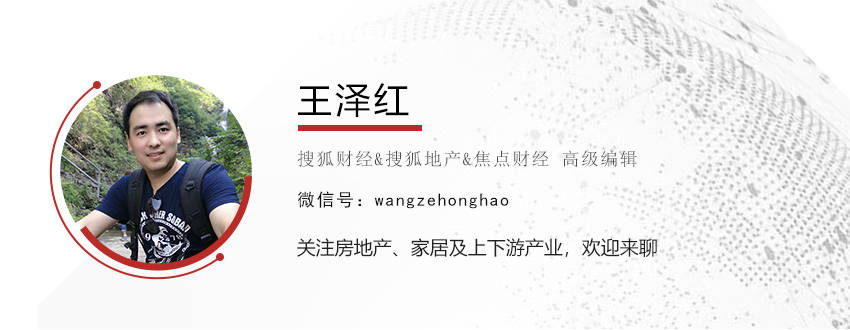 王泽红

搜狐财经&搜狐地产&焦点财经 高级编辑

微信号：wangzehonghao

关注房地产、家居及上下游产业，欢迎来聊